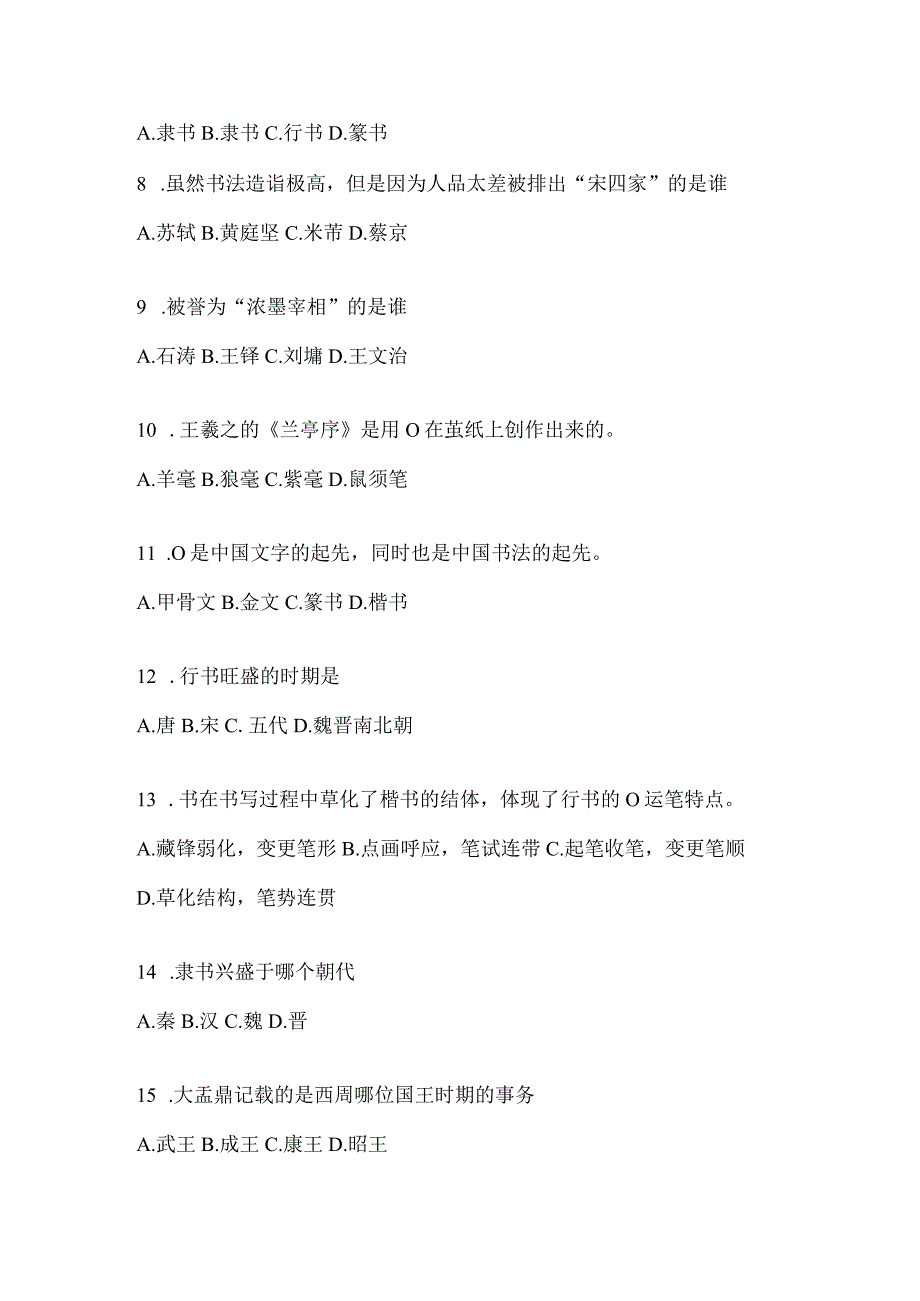 A.隶书 B.隶书 C.行书 D.篆书

8 .虽然书法造诣极高，但是因为人品太差被排出“宋四家”的是谁

A.苏轼 B.黄庭坚 C.米芾 D.蔡京

9 .被誉为“浓墨宰相”的是谁

A.石涛 B.王铎 C.刘墉 D.王文治

10 . 王羲之的《兰亭序》是用 O 在茧纸上创作出来的。

A.羊毫 B.狼毫 C.紫毫 D.鼠须笔

11 .O 是中国文字的起先，同时也是中国书法的起先。

A.甲骨文 B.金文 C.篆书 D.楷书

12 . 行书旺盛的时期是

A.唐 B.宋 C. 五代 D.魏晋南北朝

13 . 书在书写过程中草化了楷书的结体，体现了行书的 O 运笔特点。

A.藏锋弱化，变更笔形 B.点画呼应，笔试连带 C.起笔收笔，变更笔顺 D.草化结构，笔势连贯

14 .隶书兴盛于哪个朝代

A.秦 B.汉 C.魏 D.晋

15 .大盂鼎记载的是西周哪位国王时期的事务

A.武王 B.成王 C.康王 D.昭王